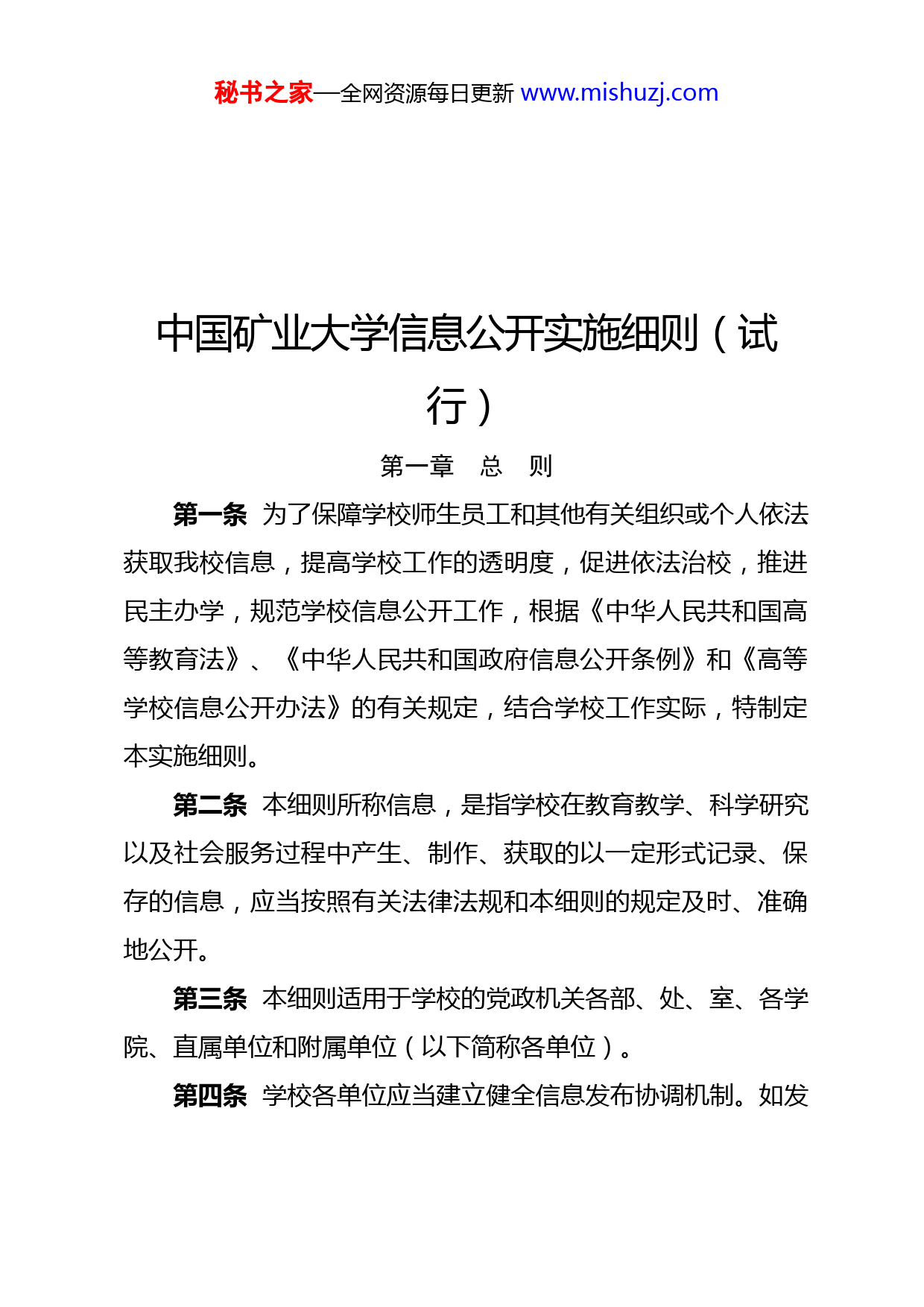 秘书之家—全网资源每日更新 www.mishuzj.com

中国矿业大学信息公开实施细则（试行）

第一章　总　则

第一条　为了保障学校师生员工和其他有关组织或个人依法获取我校信息，提高学校工作的透明度，促进依法治校，推进民主办学，规范学校信息公开工作，根据《中华人民共和国高等教育法》、《中华人民共和国政府信息公开条例》和《高等学校信息公开办法》的有关规定，结合学校工作实际，特制定本实施细则。

第二条　本细则所称信息，是指学校在教育教学、科学研究以及社会服务过程中产生、制作、获取的以一定形式记录、保存的信息，应当按照有关法律法规和本细则的规定及时、准确地公开。

第三条　本细则适用于学校的党政机关各部、处、室、各学院、直属单位和附属单位（以下简称各单位）。

第四条　学校各单位应当建立健全信息发布协调机制。如发